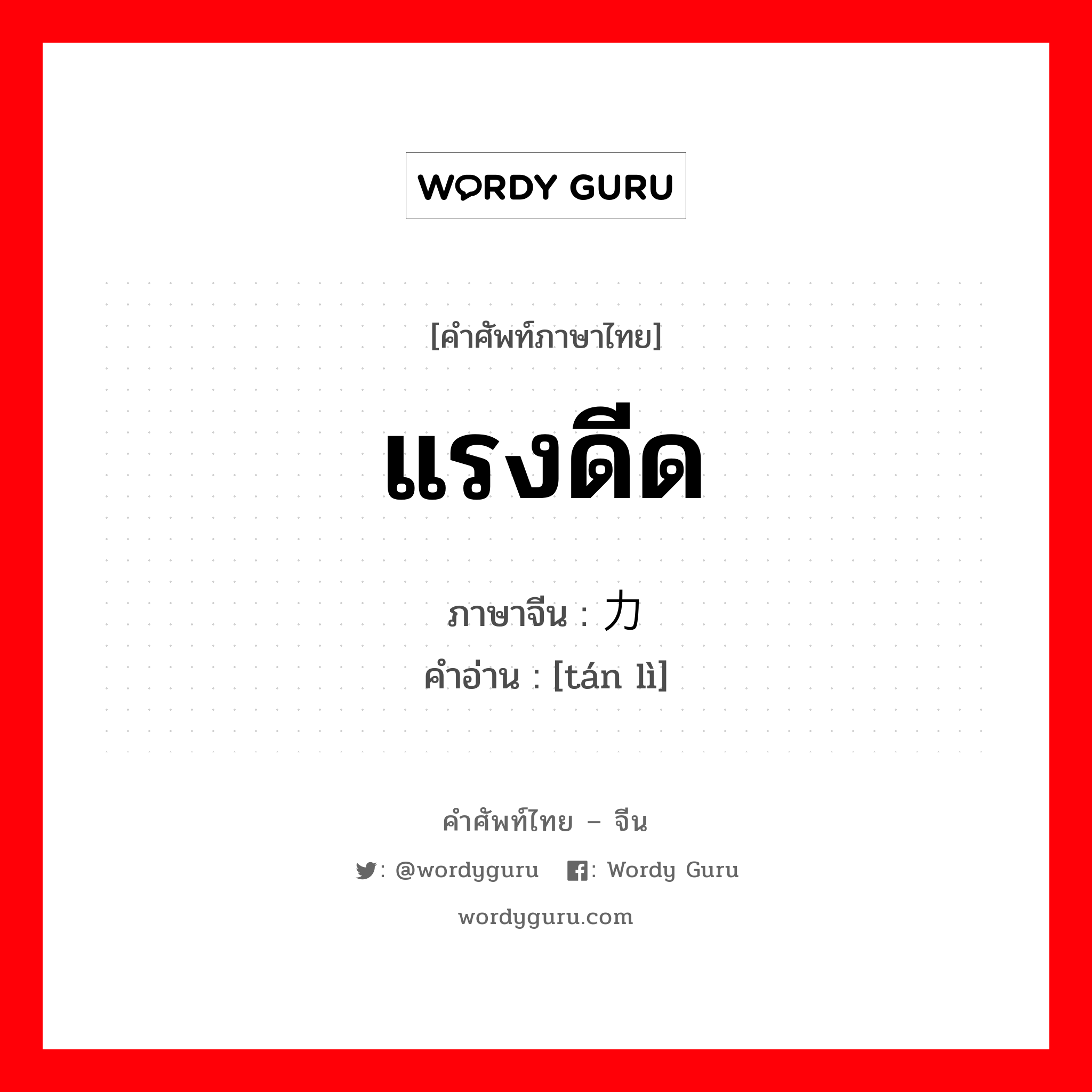 WORDY GURU

[คำศัพท์ภาษาไทย]

แรงดีด

ภาษาจีน : 力
คำอ่าน : [tán lì]

คำศัพท์ไทย – จีน

: @wordyguru : Wordy Guru

wordyguru.com